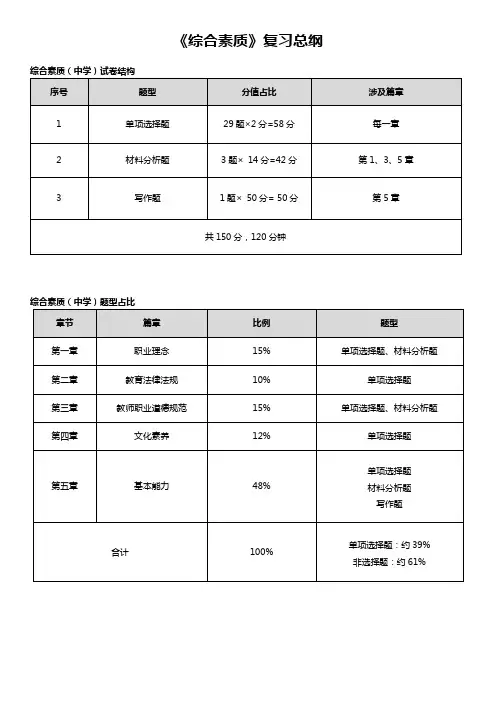 《综合素质》复习总纲

综合素质（中学）试卷结构

| 序号 | 题型 | 分值占比 | 涉及篇章 |
|---|---|---|---|
| 1 | 单项选择题 | 29 题×2 分=58 分 | 每一章 |
| 2 | 材料分析题 | 3 题× 14 分=42 分 | 第 1、3、5 章 |
| 3 | 写作题 | 1 题× 50 分= 50 分 | 第 5 章 |
| 共 150 分，120 分钟 | | | |

综合素质（中学）题型占比

| 章节 | 篇章 | 比例 | 题型 |
|---|---|---|---|
| 第一章 | 职业理念 | 15% | 单项选择题、材料分析题 |
| 第二章 | 教育法律法规 | 10% | 单项选择题 |
| 第三章 | 教师职业道德规范 | 15% | 单项选择题、材料分析题 |
| 第四章 | 文化素养 | 12% | 单项选择题 |
| 第五章 | 基本能力 | 48% | 单项选择题 材料分析题 写作题 |
| 合计 | | 100% | 单项选择题：约 39% 非选择题：约 61% |